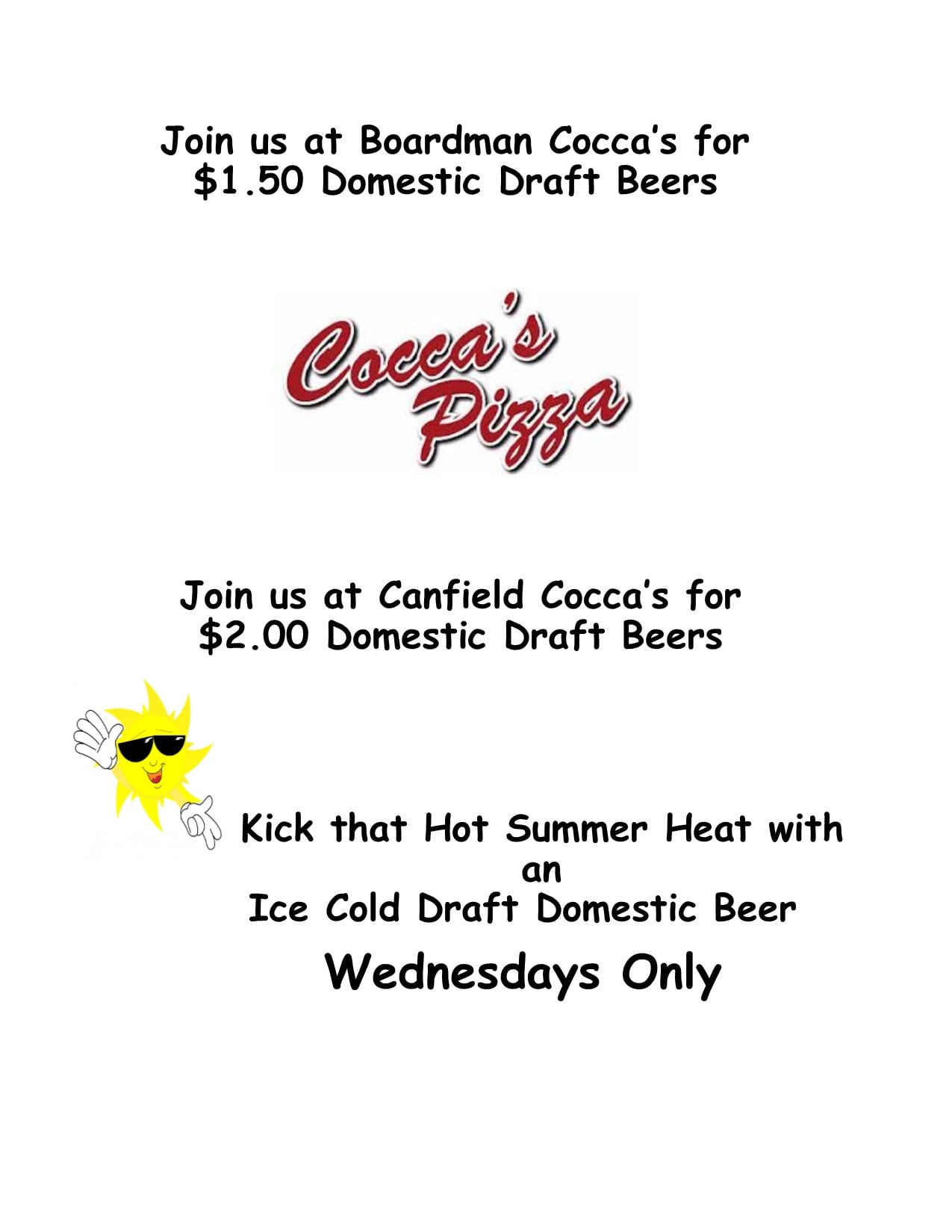 Join us at Boardman Cocca's for
$1.50 Domestic Draft Beers

Cocca's
Pizza

Join us at Canfield Cocca's for
$2.00 Domestic Draft Beers

Kick that Hot Summer Heat with
an
Ice Cold Draft Domestic Beer

Wednesdays Only